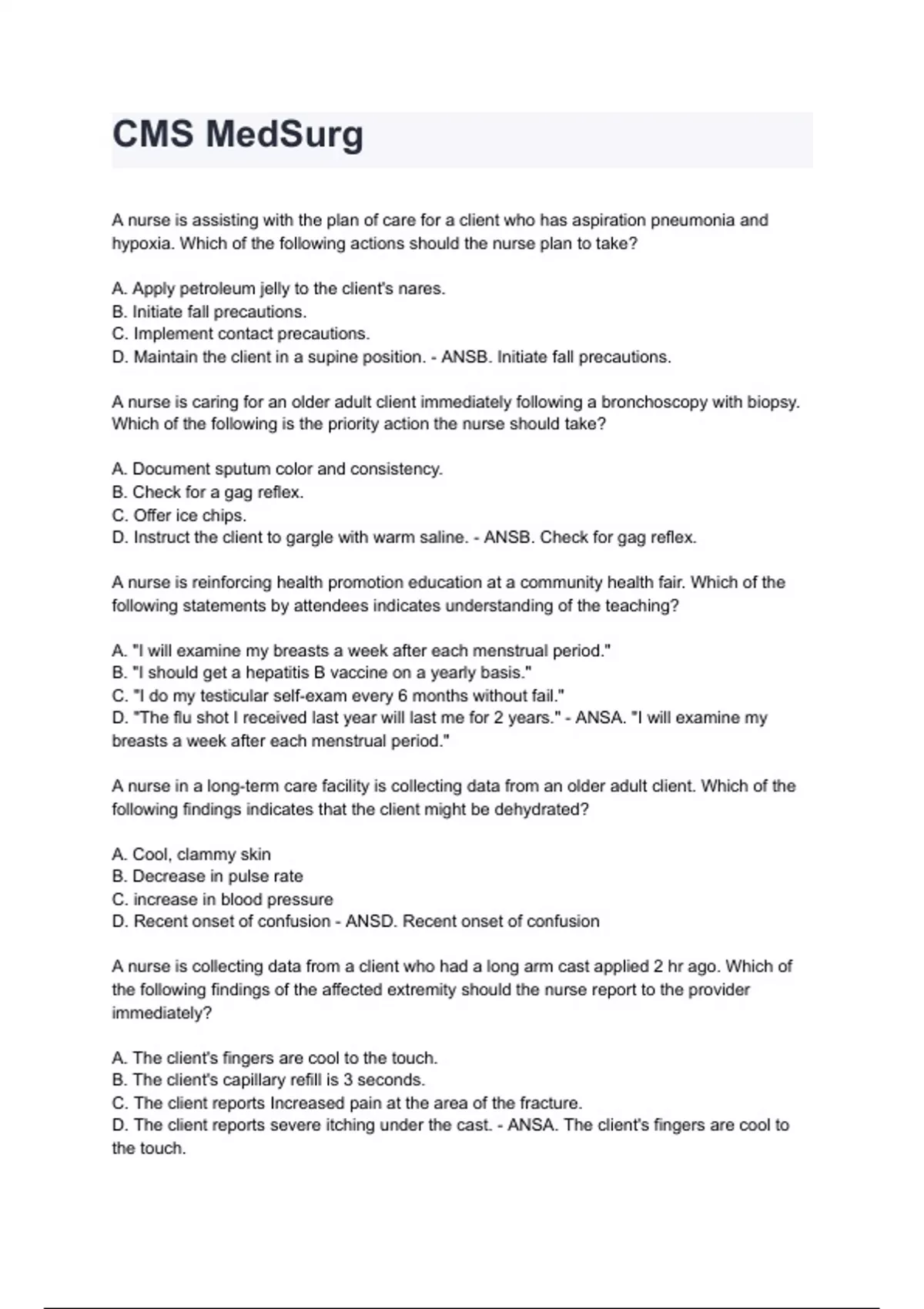 CMS MedSurg

A nurse is assisting with the plan of care for a client who has aspiration pneumonia and hypoxia. Which of the following actions should the nurse plan to take?

A. Apply petroleum jelly to the client's nares.
B. Initiate fall precautions.
C. Implement contact precautions.
D. Maintain the client in a supine position. - ANSB. Initiate fall precautions.

A nurse is caring for an older adult client immediately following a bronchoscopy with biopsy. Which of the following is the priority action the nurse should take?

A. Document sputum color and consistency.
B. Check for a gag reflex.
C. Offer ice chips.
D. Instruct the client to gargle with warm saline. - ANSB. Check for gag reflex.

A nurse is reinforcing health promotion education at a community health fair. Which of the following statements by attendees indicates understanding of the teaching?

A. "I will examine my breasts a week after each menstrual period."
B. "I should get a hepatitis B vaccine on a yearly basis."
C. "I do my testicular self-exam every 6 months without fail."
D. "The flu shot I received last year will last me for 2 years." - ANSA. "I will examine my breasts a week after each menstrual period."

A nurse in a long-term care facility is collecting data from an older adult client. Which of the following findings indicates that the client might be dehydrated?

A. Cool, clammy skin
B. Decrease in pulse rate
C. increase in blood pressure
D. Recent onset of confusion - ANSD. Recent onset of confusion

A nurse is collecting data from a client who had a long arm cast applied 2 hr ago. Which of the following findings of the affected extremity should the nurse report to the provider immediately?

A. The client's fingers are cool to the touch.
B. The client's capillary refill is 3 seconds.
C. The client reports Increased pain at the area of the fracture.
D. The client reports severe itching under the cast. - ANSA. The client's fingers are cool to the touch.